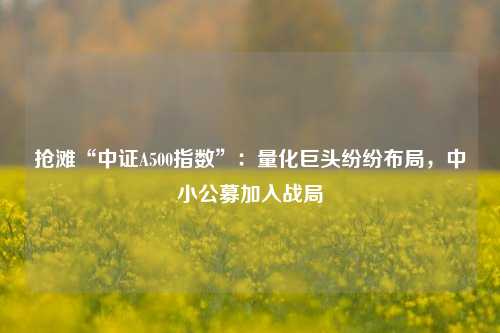 抢滩“中证A500指数”：量化巨头纷纷布局，中小公募加入战局